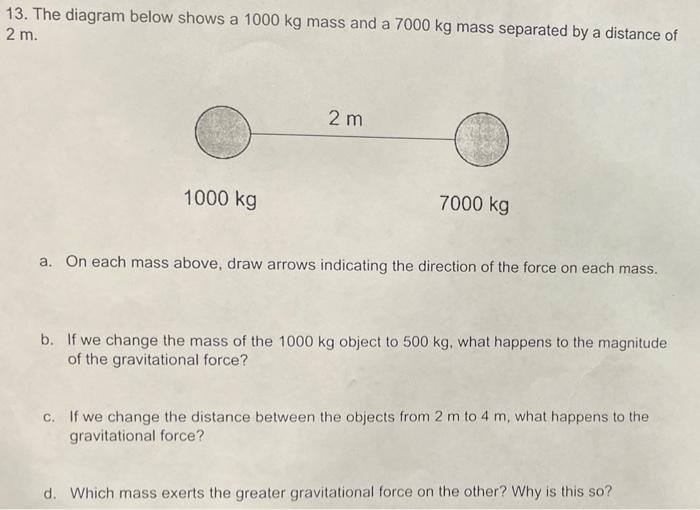 13. The diagram below shows a 1000 kg mass and a 7000 kg mass separated by a distance of 2 m.

2 m

1000 kg

7000 kg

a. On each mass above, draw arrows indicating the direction of the force on each mass.

b. If we change the mass of the 1000 kg object to 500 kg, what happens to the magnitude of the gravitational force?

c. If we change the distance between the objects from 2 m to 4 m, what happens to the gravitational force?

d. Which mass exerts the greater gravitational force on the other? Why is this so?